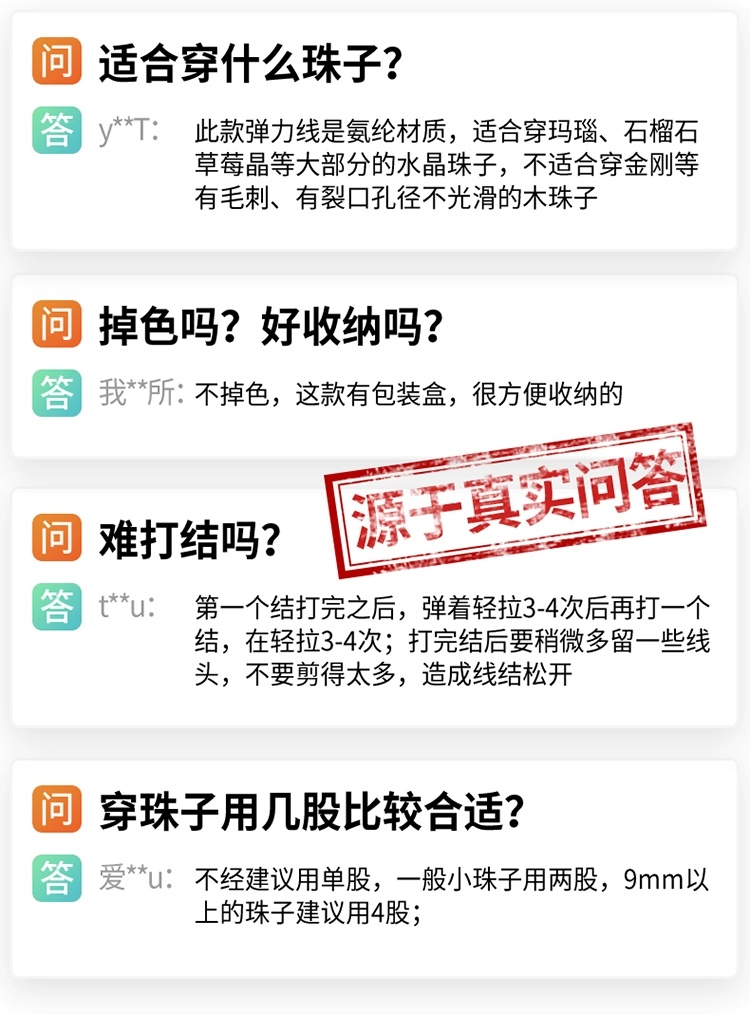 问 适合穿什么珠子?

答 y**T: 此款弹力线是氨纶材质，适合穿玛瑙、石榴石草莓晶等大部分的水晶珠子，不适合穿金刚等有毛刺、有裂口孔径不光滑的木珠子

问 掉色吗？好收纳吗?

答 我**所: 不掉色，这款有包装盒，很方便收纳的

源于真实问答

问 难打结吗?

答 t**u: 第一个结打完之后，弹着轻拉3-4次后再打一个结，在轻拉3-4次；打完结后要稍微多留一些线头，不要剪得太多，造成线结松开

问 穿珠子用几股比较合适?

答 爱**u: 不经建议用单股，一般小珠子用两股，9mm以上的珠子建议用4股；